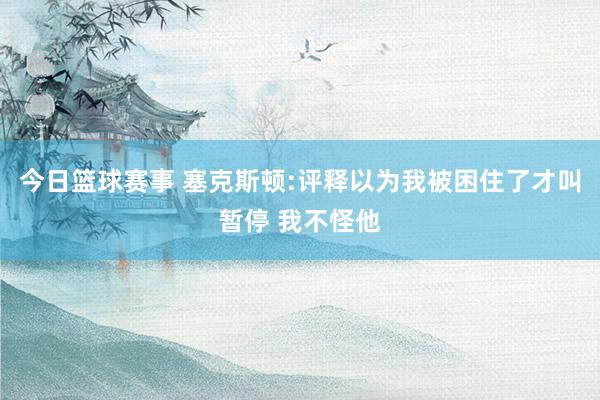 今日篮球赛事 塞克斯顿:评释以为我被困住了才叫暂停 我不怪他